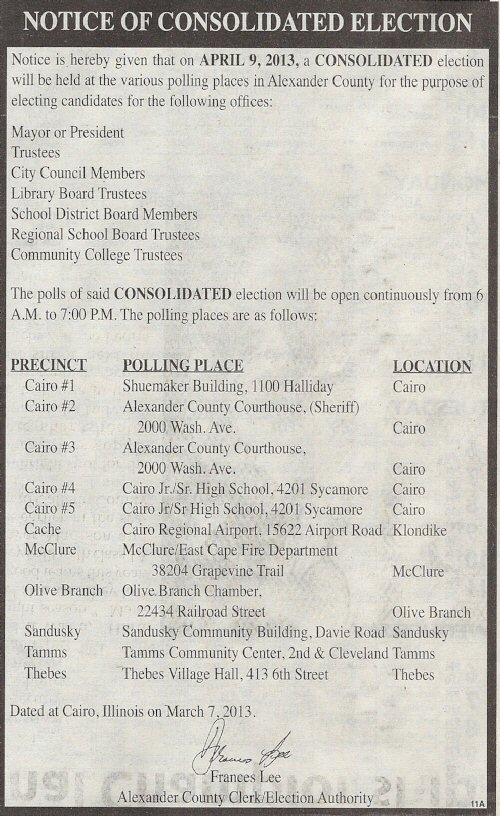 NOTICE OF CONSOLIDATED ELECTION

Notice is hereby given that on APRIL 9, 2013, a CONSOLIDATED election will be held at the various polling places in Alexander County for the purpose of electing candidates for the following offices:

Mayor or President
Trustees
City Council Members
Library Board Trustees
School District Board Members
Regional School Board Trustees
Community College Trustees

The polls of said CONSOLIDATED election will be open continuously from 6 A.M. to 7:00 P.M. The polling places are as follows:

| PRECINCT | POLLING PLACE | LOCATION |
|---|---|---|
| Cairo #1 | Shuemaker Building, 1100 Halliday | Cairo |
| Cairo #2 | Alexander County Courthouse, (Sheriff) 2000 Wash. Ave. | Cairo |
| Cairo #3 | Alexander County Courthouse, 2000 Wash. Ave. | Cairo |
| Cairo #4 | Cairo Jr./Sr. High School, 4201 Sycamore | Cairo |
| Cairo #5 | Cairo Jr/Sr High School, 4201 Sycamore | Cairo |
| Cache | Cairo Regional Airport, 15622 Airport Road | Klondike |
| McClure | McClure/East Cape Fire Department 38204 Grapevine Trail | McClure |
| Olive Branch | Olive Branch Chamber, 22434 Railroad Street | Olive Branch |
| Sandusky | Sandusky Community Building, Davie Road | Sandusky |
| Tamms | Tamms Community Center, 2nd & Cleveland | Tamms |
| Thebes | Thebes Village Hall, 413 6th Street | Thebes |

Dated at Cairo, Illinois on March 7, 2013.

Frances Lee

Frances Lee
Alexander County Clerk/Election Authority

11A